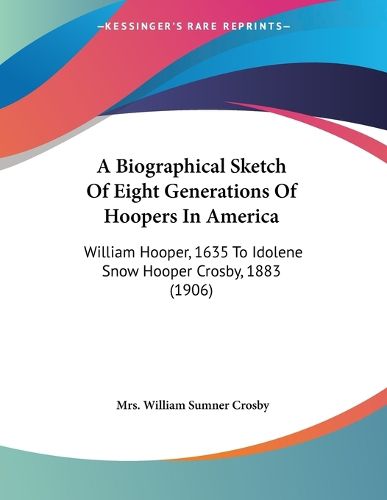 —KESSINGER'S RARE REPRINTS—

A Biographical Sketch Of Eight Generations Of Hoopers In America

William Hooper, 1635 To Idolene Snow Hooper Crosby, 1883 (1906)

Mrs. William Sumner Crosby